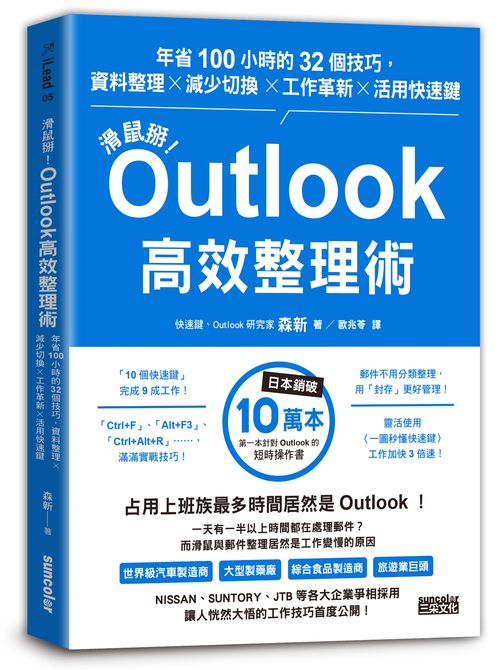 iLead 05

滑鼠掰！Outlook高效整理術

年省100小時的32個技巧，資料整理×減少切換×工作革新×活用快速鍵

森新——著

suncolor

年省 100 小時的 32 個技巧，
資料整理×減少切換×工作革新×活用快速鍵

滑鼠掰！

Outlook
高效整理術

快速鍵、Outlook 研究家 森新 著／歐兆苓 譯

「10 個快速鍵」
完成 9 成工作！

「Ctrl+F」、「Alt+F3」、
「Ctrl+Alt+R」……，
滿滿實戰技巧！

日本銷破
10萬本
第一本針對 Outlook 的
短時操作書

郵件不用分類整理，
用「封存」更好管理！

靈活使用
〈一圖秒懂快速鍵〉
工作加快 3 倍速！

占用上班族最多時間居然是 Outlook ！

一天有一半以上時間都在處理郵件？
而滑鼠與郵件整理居然是工作變慢的原因

世界級汽車製造商　大型製藥廠　綜合食品製造商　旅遊業巨頭

NISSAN、SUNTORY、JTB 等各大企業爭相採用
讓人恍然大悟的工作技巧首度公開！

suncolor
三采文化